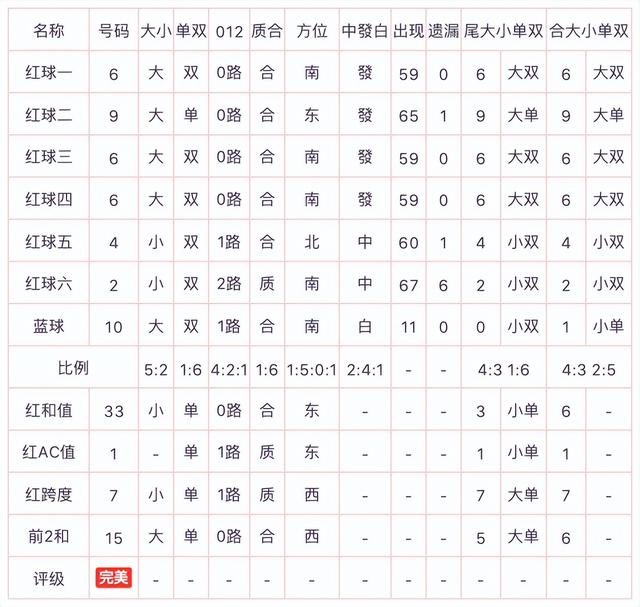 | 名称 | 号码 | 大小 | 单双 | 012 | 质合 | 方位 | 中發白 | 出现 | 遗漏 | 尾大小单双 | | 合大小单双 | |
|---|---|---|---|---|---|---|---|---|---|---|---|---|---|
| 红球一 | 6 | 大 | 双 | 0路 | 合 | 南 | 發 | 59 | 0 | 6 | 大双 | 6 | 大双 |
| 红球二 | 9 | 大 | 单 | 0路 | 合 | 东 | 發 | 65 | 1 | 9 | 大单 | 9 | 大单 |
| 红球三 | 6 | 大 | 双 | 0路 | 合 | 南 | 發 | 59 | 0 | 6 | 大双 | 6 | 大双 |
| 红球四 | 6 | 大 | 双 | 0路 | 合 | 南 | 發 | 59 | 0 | 6 | 大双 | 6 | 大双 |
| 红球五 | 4 | 小 | 双 | 1路 | 合 | 北 | 中 | 60 | 1 | 4 | 小双 | 4 | 小双 |
| 红球六 | 2 | 小 | 双 | 2路 | 质 | 南 | 中 | 67 | 6 | 2 | 小双 | 2 | 小双 |
| 蓝球 | 10 | 大 | 双 | 1路 | 合 | 南 | 白 | 11 | 0 | 0 | 小双 | 1 | 小单 |
| 比例 | | 5:2 | 1:6 | 4:2:1 | 1:6 | 1:5:0:1 | 2:4:1 | - | - | 4:3 | 1:6 | 4:3 | 2:5 |
| 红和值 | 33 | 小 | 单 | 0路 | 合 | 东 | - | - | - | 3 | 小单 | 6 | - |
| 红AC值 | 1 | - | 单 | 1路 | 质 | 东 | - | - | - | 1 | 小单 | 1 | - |
| 红跨度 | 7 | 小 | 单 | 1路 | 质 | 西 | - | - | - | 7 | 大单 | 7 | - |
| 前2和 | 15 | 大 | 单 | 0路 | 合 | 西 | - | - | - | 5 | 大单 | 6 | - |
| 评级 | 完美 | - | - | - | - | - | - | - | - | - | - | - | - |